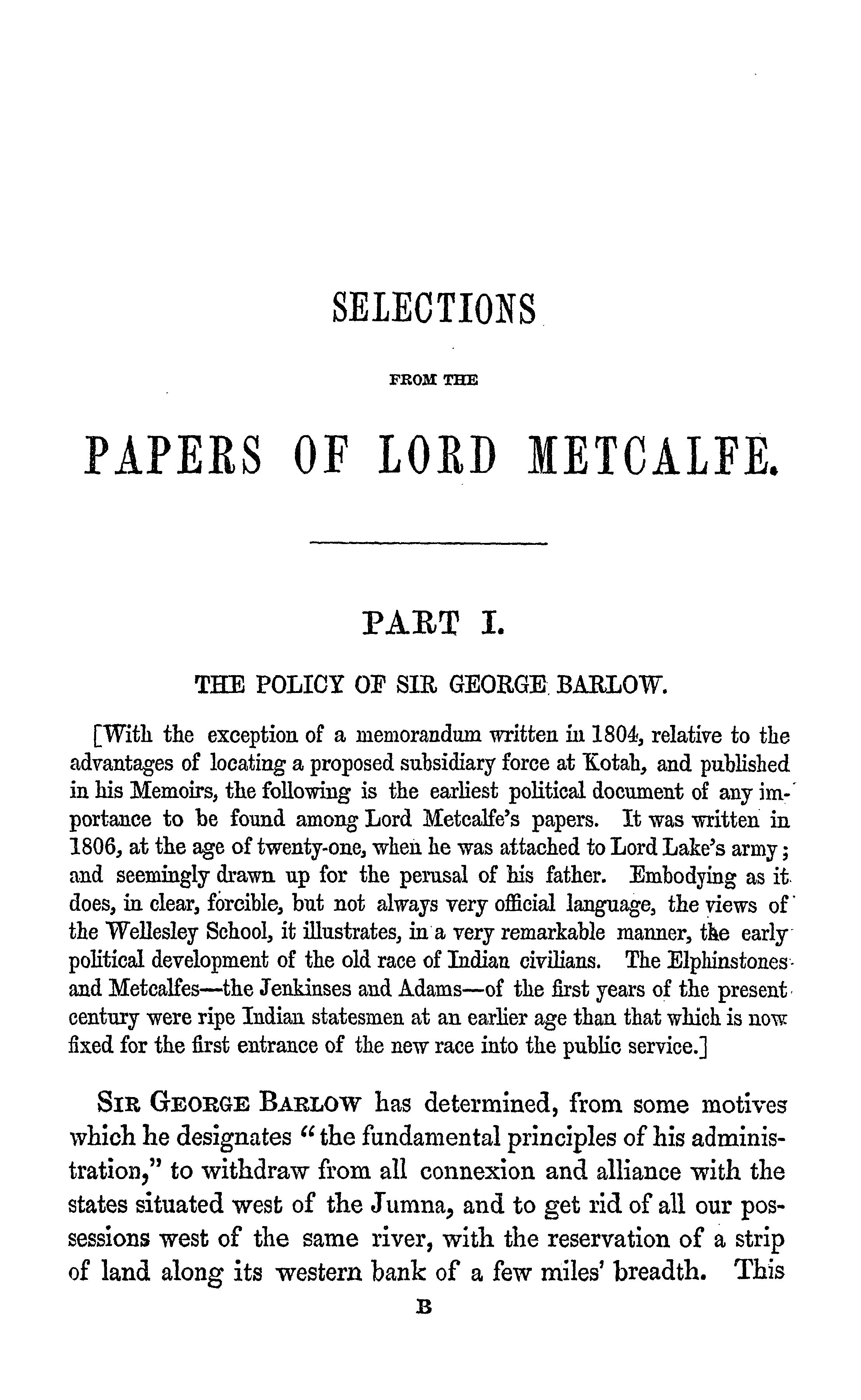 SELECTIONS

FROM THE

PAPERS OF LORD METCALFE.

PART I.

THE POLICY OF SIR GEORGE BARLOW.

[With the exception of a memorandum written in 1804, relative to the advantages of locating a proposed subsidiary force at Kotah, and published in his Memoirs, the following is the earliest political document of any importance to be found among Lord Metcalfe's papers. It was written in 1806, at the age of twenty-one, when he was attached to Lord Lake's army; and seemingly drawn up for the perusal of his father. Embodying as it does, in clear, forcible, but not always very official language, the views of the Wellesley School, it illustrates, in a very remarkable manner, the early political development of the old race of Indian civilians. The Elphinstones and Metcalfes—the Jenkinses and Adams—of the first years of the present century were ripe Indian statesmen at an earlier age than that which is now fixed for the first entrance of the new race into the public service.]

SIR GEORGE BARLOW has determined, from some motives which he designates "the fundamental principles of his administration," to withdraw from all connexion and alliance with the states situated west of the Jumna, and to get rid of all our possessions west of the same river, with the reservation of a strip of land along its western bank of a few miles' breadth. This

B